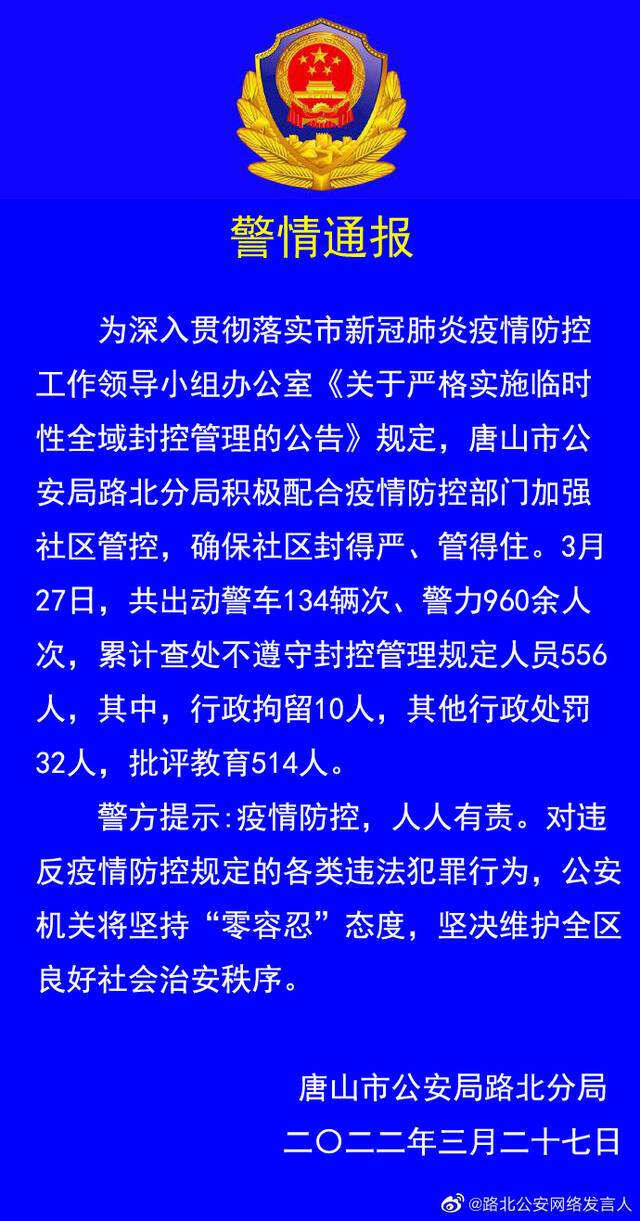 警情通报

为深入贯彻落实市新冠肺炎疫情防控工作领导小组办公室《关于严格实施临时性全域封控管理的公告》规定，唐山市公安局路北分局积极配合疫情防控部门加强社区管控，确保社区封得严、管得住。3月27日，共出动警车134辆次、警力960余人次，累计查处不遵守封控管理规定人员556人，其中，行政拘留10人，其他行政处罚32人，批评教育514人。

警方提示:疫情防控，人人有责。对违反疫情防控规定的各类违法犯罪行为，公安机关将坚持“零容忍”态度，坚决维护全区良好社会治安秩序。

唐山市公安局路北分局
二〇二二年三月二十七日

@路北公安网络发言人